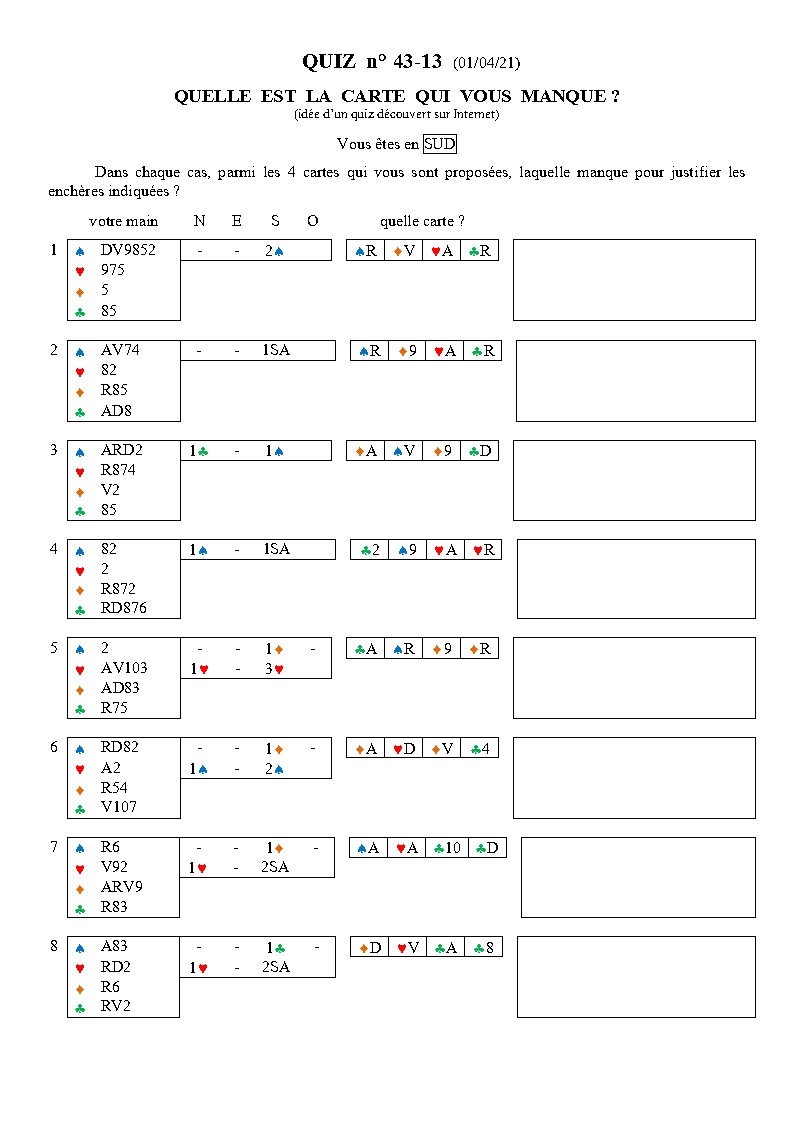 QUIZ n° 43-13 (01/04/21)

QUELLE EST LA CARTE QUI VOUS MANQUE ?
(idée d'un quiz découvert sur Internet)

Vous êtes en SUD

Dans chaque cas, parmi les 4 cartes qui vous sont proposées, laquelle manque pour justifier les enchères indiquées ?

votre main N E S O quelle carte ?

1 ♠ DV9852 ♥ 975 ♦ 5 ♣ 85
- - 2♠
♠R ♦V ♥A ♣R

2 ♠ AV74 ♥ 82 ♦ R85 ♣ AD8
- - 1SA
♠R ♦9 ♥A ♣R

3 ♠ ARD2 ♥ R874 ♦ V2 ♣ 85
1♣ - 1♠
♦A ♠V ♦9 ♣D

4 ♠ 82 ♥ 2 ♦ R872 ♣ RD876
1♠ - 1SA
♣2 ♠9 ♥A ♥R

5 ♠ 2 ♥ AV103 ♦ AD83 ♣ R75
- - 1♦ -
1♥ - 3♥
♣A ♠R ♦9 ♦R

6 ♠ RD82 ♥ A2 ♦ R54 ♣ V107
- - 1♦ -
1♠ - 2♠
♦A ♥D ♦V ♣4

7 ♠ R6 ♥ V92 ♦ ARV9 ♣ R83
- - 1♦ -
1♥ - 2SA
♠A ♥A ♣10 ♣D

8 ♠ A83 ♥ RD2 ♦ R6 ♣ RV2
- - 1♣ -
1♥ - 2SA
♦D ♥V ♣A ♣8